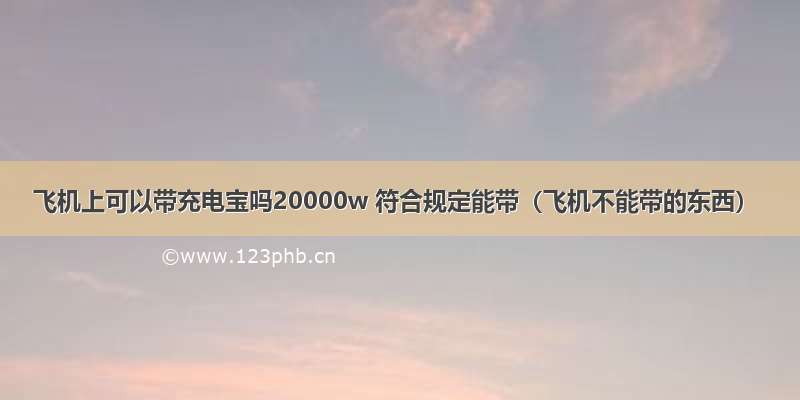 飞机上可以带充电宝吗20000w 符合规定能带（飞机不能带的东西）

©www.123phb.cn